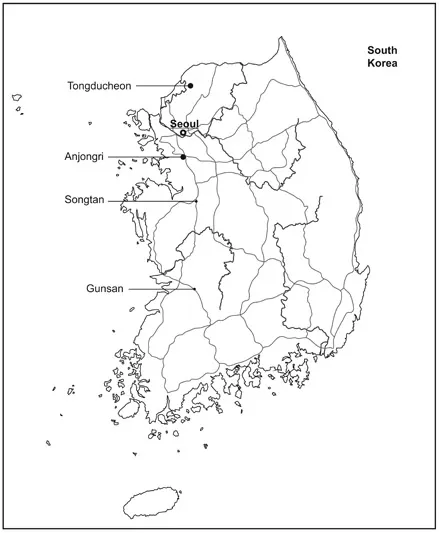 South Korea

Tongducheon

Seoul

Anjongri

Songtan

Gunsan